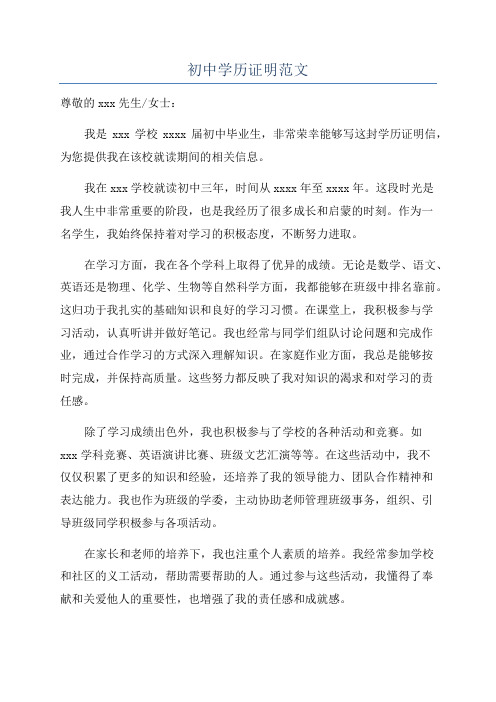 初中学历证明范文

尊敬的 xxx 先生/女士：

我是 xxx 学校 xxxx 届初中毕业生，非常荣幸能够写这封学历证明信，为您提供我在该校就读期间的相关信息。

我在 xxx 学校就读初中三年，时间从 xxxx 年至 xxxx 年。这段时光是我人生中非常重要的阶段，也是我经历了很多成长和启蒙的时刻。作为一名学生，我始终保持着对学习的积极态度，不断努力进取。

在学习方面，我在各个学科上取得了优异的成绩。无论是数学、语文、英语还是物理、化学、生物等自然科学方面，我都能够在班级中排名靠前。这归功于我扎实的基础知识和良好的学习习惯。在课堂上，我积极参与学习活动，认真听讲并做好笔记。我也经常与同学们组队讨论问题和完成作业，通过合作学习的方式深入理解知识。在家庭作业方面，我总是能够按时完成，并保持高质量。这些努力都反映了我对知识的渴求和对学习的责任感。

除了学习成绩出色外，我也积极参与了学校的各种活动和竞赛。如 xxx 学科竞赛、英语演讲比赛、班级文艺汇演等等。在这些活动中，我不仅仅积累了更多的知识和经验，还培养了我的领导能力、团队合作精神和表达能力。我也作为班级的学委，主动协助老师管理班级事务，组织、引导班级同学积极参与各项活动。

在家长和老师的培养下，我也注重个人素质的培养。我经常参加学校和社区的义工活动，帮助需要帮助的人。通过参与这些活动，我懂得了奉献和关爱他人的重要性，也增强了我的责任感和成就感。